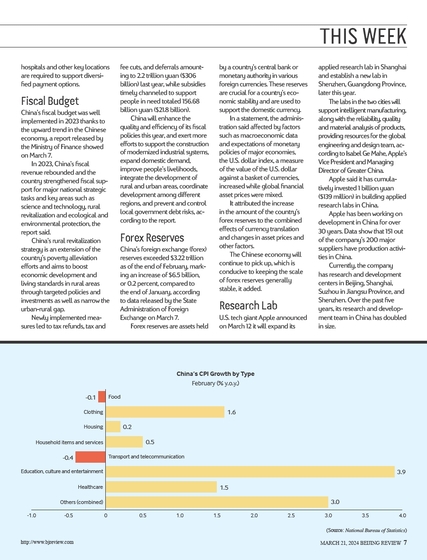 THIS WEEK

hospitals and other key locations are required to support diversified payment options.

Fiscal Budget

China's fiscal budget was well implemented in 2023 thanks to the upward trend in the Chinese economy, a report released by the Ministry of Finance showed on March 7.

In 2023, China's fiscal revenue rebounded and the country strengthened fiscal support for major national strategic tasks and key areas such as science and technology, rural revitalization and ecological and environmental protection, the report said.

China's rural revitalization strategy is an extension of the country's poverty alleviation efforts and aims to boost economic development and living standards in rural areas through targeted policies and investments as well as narrow the urban-rural gap.

Newly implemented measures led to tax refunds, tax and fee cuts, and deferrals amounting to 2.2 trillion yuan ($306 billion) last year, while subsidies timely channeled to support people in need totaled 156.68 billion yuan ($21.8 billion).

China will enhance the quality and efficiency of its fiscal policies this year, and exert more efforts to support the construction of modernized industrial systems, expand domestic demand, improve people's livelihoods, integrate the development of rural and urban areas, coordinate development among different regions, and prevent and control local government debt risks, according to the report.

Forex Reserves

China's foreign exchange (forex) reserves exceeded $3.22 trillion as of the end of February, marking an increase of $6.5 billion, or 0.2 percent, compared to the end of January, according to data released by the State Administration of Foreign Exchange on March 7.

Forex reserves are assets held by a country's central bank or monetary authority in various foreign currencies. These reserves are crucial for a country's economic stability and are used to support the domestic currency.

In a statement, the administration said affected by factors such as macroeconomic data and expectations of monetary policies of major economies, the U.S. dollar index, a measure of the value of the U.S. dollar against a basket of currencies, increased while global financial asset prices were mixed.

It attributed the increase in the amount of the country's forex reserves to the combined effects of currency translation and changes in asset prices and other factors.

The Chinese economy will continue to pick up, which is conducive to keeping the scale of forex reserves generally stable, it added.

Research Lab

U.S. tech giant Apple announced on March 12 it will expand its applied research lab in Shanghai and establish a new lab in Shenzhen, Guangdong Province, later this year.

The labs in the two cities will support intelligent manufacturing, along with the reliability, quality and material analysis of products, providing resources for the global engineering and design team, according to Isabel Ge Mahe, Apple's Vice President and Managing Director of Greater China.

Apple said it has cumulatively invested 1 billion yuan ($139 million) in building applied research labs in China.

Apple has been working on development in China for over 30 years. Data show that 151 out of the company's 200 major suppliers have production activities in China.

Currently, the company has research and development centers in Beijing, Shanghai, Suzhou in Jiangsu Province, and Shenzhen. Over the past five years, its research and development team in China has doubled in size.

China's CPI Growth by Type
February (% y.o.y.)

-0.1 Food
Clothing 1.6
Housing 0.2
Household items and services 0.5
-0.4 Transport and telecommunication
Education, culture and entertainment 3.9
Healthcare 1.5
Others (combined) 3.0

-1.0 -0.5 0 0.5 1.0 1.5 2.0 2.5 3.0 3.5 4.0

(Source: National Bureau of Statistics)

http://www.bjreview.com

MARCH 21, 2024 BEIJING REVIEW 7